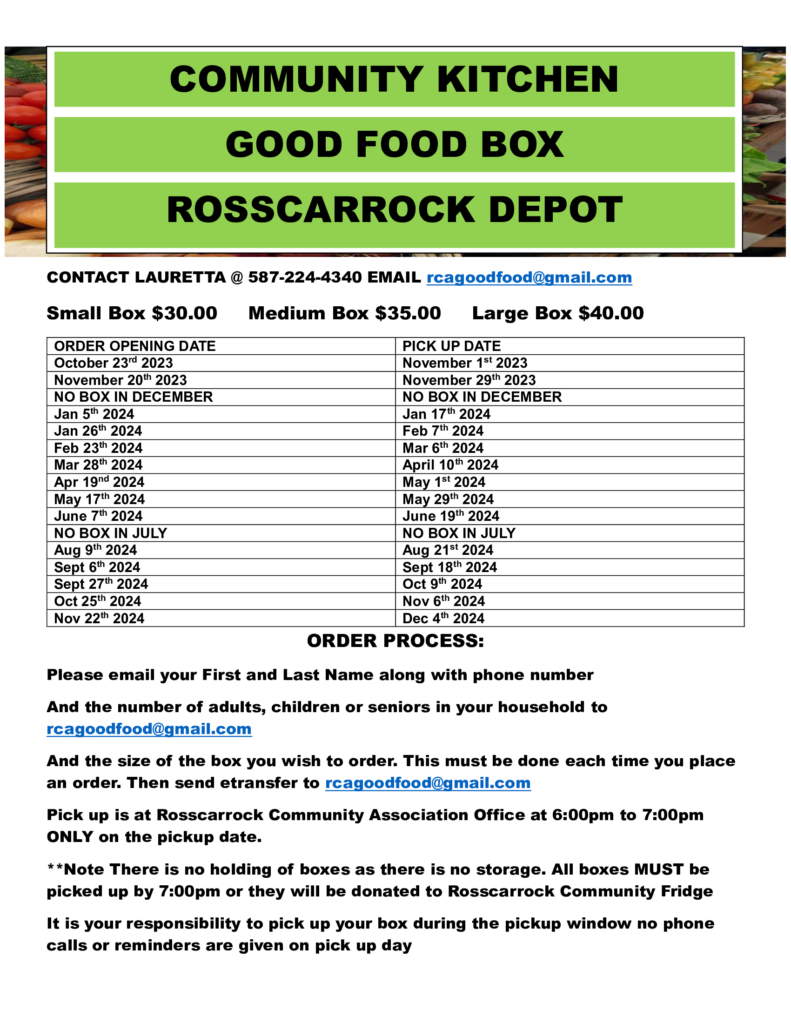 COMMUNITY KITCHEN

GOOD FOOD BOX

ROSSCARROCK DEPOT

CONTACT LAURETTA @ 587-224-4340 EMAIL rcagoodfood@gmail.com

Small Box $30.00 Medium Box $35.00 Large Box $40.00

| ORDER OPENING DATE | PICK UP DATE |
|---|---|
| October 23rd 2023 | November 1st 2023 |
| November 20th 2023 | November 29th 2023 |
| NO BOX IN DECEMBER | NO BOX IN DECEMBER |
| Jan 5th 2024 | Jan 17th 2024 |
| Jan 26th 2024 | Feb 7th 2024 |
| Feb 23th 2024 | Mar 6th 2024 |
| Mar 28th 2024 | April 10th 2024 |
| Apr 19nd 2024 | May 1st 2024 |
| May 17th 2024 | May 29th 2024 |
| June 7th 2024 | June 19th 2024 |
| NO BOX IN JULY | NO BOX IN JULY |
| Aug 9th 2024 | Aug 21st 2024 |
| Sept 6th 2024 | Sept 18th 2024 |
| Sept 27th 2024 | Oct 9th 2024 |
| Oct 25th 2024 | Nov 6th 2024 |
| Nov 22th 2024 | Dec 4th 2024 |

ORDER PROCESS:

Please email your First and Last Name along with phone number

And the number of adults, children or seniors in your household to rcagoodfood@gmail.com

And the size of the box you wish to order. This must be done each time you place an order. Then send etransfer to rcagoodfood@gmail.com

Pick up is at Rosscarrock Community Association Office at 6:00pm to 7:00pm ONLY on the pickup date.

**Note There is no holding of boxes as there is no storage. All boxes MUST be picked up by 7:00pm or they will be donated to Rosscarrock Community Fridge

It is your responsibility to pick up your box during the pickup window no phone calls or reminders are given on pick up day